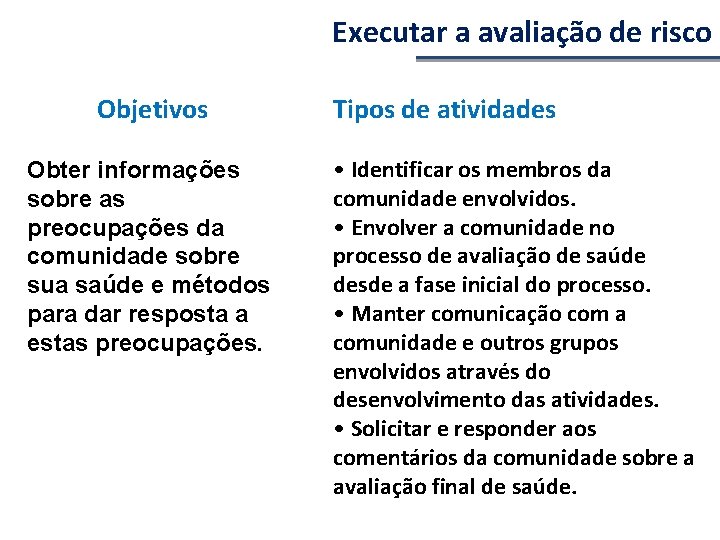 Executar a avaliação de risco

Objetivos

Obter informações sobre as preocupações da comunidade sobre sua saúde e métodos para dar resposta a estas preocupações.

Tipos de atividades

• Identificar os membros da comunidade envolvidos.
• Envolver a comunidade no processo de avaliação de saúde desde a fase inicial do processo.
• Manter comunicação com a comunidade e outros grupos envolvidos através do desenvolvimento das atividades.
• Solicitar e responder aos comentários da comunidade sobre a avaliação final de saúde.